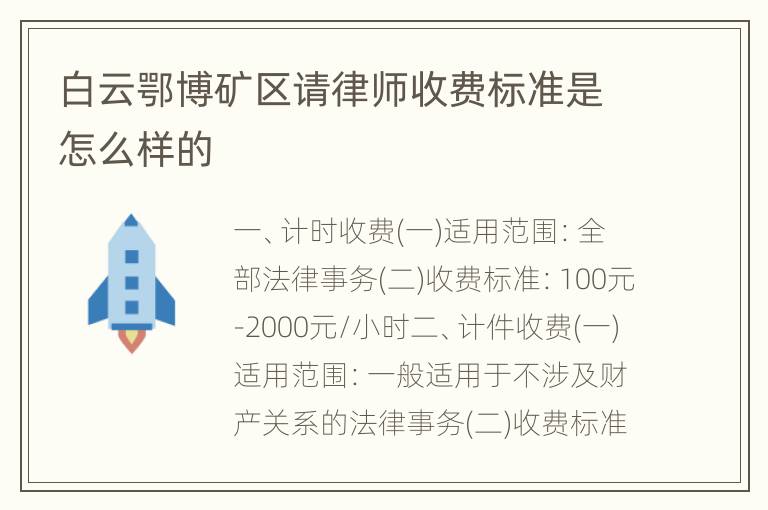 白云鄂博矿区请律师收费标准是怎么样的

一、计时收费(一)适用范围: 全部法律事务(二)收费标准: 100元-2000元/小时二、计件收费(一)适用范围: 一般适用于不涉及财产关系的法律事务(二)收费标准